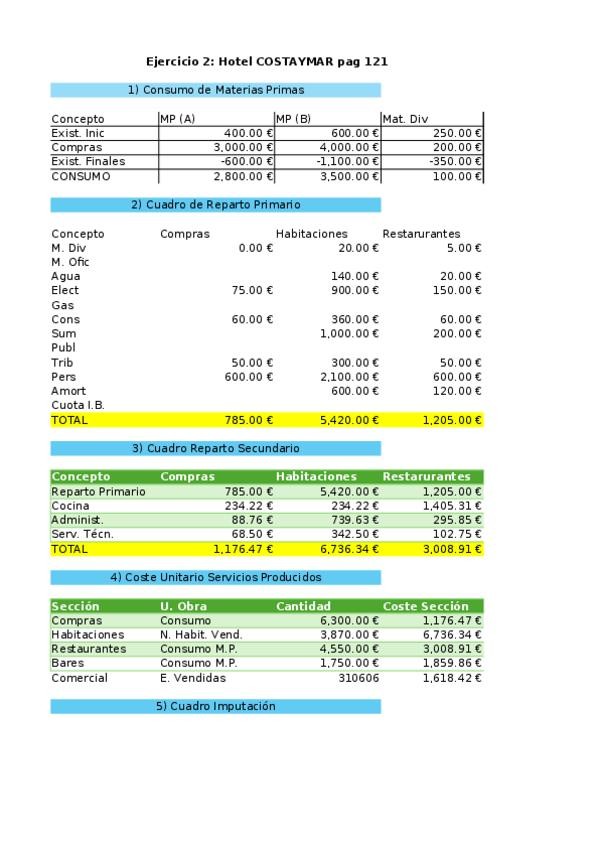 Ejercicio 2: Hotel COSTAYMAR pag 121

1) Consumo de Materias Primas

| Concepto | MP (A) | MP (B) | Mat. Div |
|---|---|---|---|
| Exist. Inic | 400.00 € | 600.00 € | 250.00 € |
| Compras | 3,000.00 € | 4,000.00 € | 200.00 € |
| Exist. Finales | -600.00 € | -1,100.00 € | -350.00 € |
| CONSUMO | 2,800.00 € | 3,500.00 € | 100.00 € |

2) Cuadro de Reparto Primario

| Concepto | Compras | Habitaciones | Restarurantes |
|---|---|---|---|
| M. Div | 0.00 € | 20.00 € | 5.00 € |
| M. Ofic | | | |
| Agua | | 140.00 € | 20.00 € |
| Elect | 75.00 € | 900.00 € | 150.00 € |
| Gas | | | |
| Cons | 60.00 € | 360.00 € | 60.00 € |
| Sum | | 1,000.00 € | 200.00 € |
| Publ | | | |
| Trib | 50.00 € | 300.00 € | 50.00 € |
| Pers | 600.00 € | 2,100.00 € | 600.00 € |
| Amort | | 600.00 € | 120.00 € |
| Cuota I.B. | | | |
| TOTAL | 785.00 € | 5,420.00 € | 1,205.00 € |

3) Cuadro Reparto Secundario

| Concepto | Compras | Habitaciones | Restarurantes |
|---|---|---|---|
| Reparto Primario | 785.00 € | 5,420.00 € | 1,205.00 € |
| Cocina | 234.22 € | 234.22 € | 1,405.31 € |
| Administ. | 88.76 € | 739.63 € | 295.85 € |
| Serv. Técn. | 68.50 € | 342.50 € | 102.75 € |
| TOTAL | 1,176.47 € | 6,736.34 € | 3,008.91 € |

4) Coste Unitario Servicios Producidos

| Sección | U. Obra | Cantidad | Coste Sección |
|---|---|---|---|
| Compras | Consumo | 6,300.00 € | 1,176.47 € |
| Habitaciones | N. Habit. Vend. | 3,870.00 € | 6,736.34 € |
| Restaurantes | Consumo M.P. | 4,550.00 € | 3,008.91 € |
| Bares | Consumo M.P. | 1,750.00 € | 1,859.86 € |
| Comercial | E. Vendidas | 310606 | 1,618.42 € |

5) Cuadro Imputación